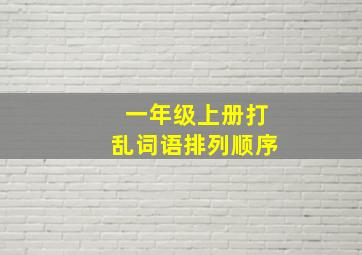 一年级上册打乱词语排列顺序